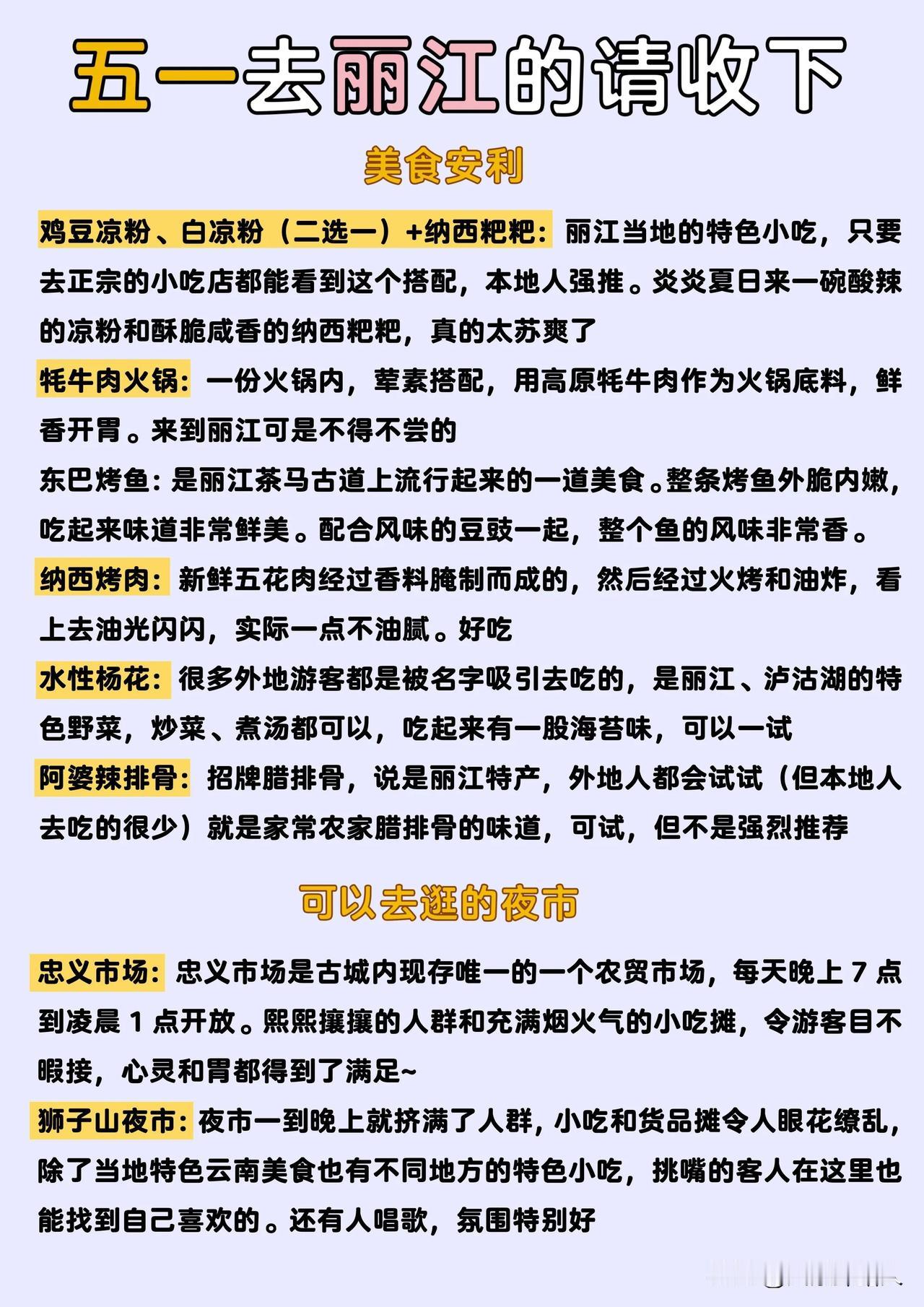 五一去丽江的请收下

美食安利

鸡豆凉粉、白凉粉（二选一）+纳西粑粑：丽江当地的特色小吃，只要去正宗的小吃店都能看到这个搭配，本地人强推。炎炎夏日来一碗酸辣的凉粉和酥脆咸香的纳西粑粑，真的太苏爽了

牦牛肉火锅：一份火锅内，荤素搭配，用高原牦牛肉作为火锅底料，鲜香开胃。来到丽江可是不得不尝的

东巴烤鱼：是丽江茶马古道上流行起来的一道美食。整条烤鱼外脆内嫩，吃起来味道非常鲜美。配合风味的豆豉一起，整个鱼的风味非常香。

纳西烤肉：新鲜五花肉经过香料腌制而成的，然后经过火烤和油炸，看上去油光闪闪，实际一点不油腻。好吃

水性杨花：很多外地游客都是被名字吸引去吃的，是丽江、泸沽湖的特色野菜，炒菜、煮汤都可以，吃起来有一股海苔味，可以一试

阿婆辣排骨：招牌腊排骨，说是丽江特产，外地人都会试试（但本地人去吃的很少）就是家常农家腊排骨的味道，可试，但不是强烈推荐

可以去逛的夜市

忠义市场：忠义市场是古城内现存唯一的一个农贸市场，每天晚上 7 点到凌晨 1 点开放。熙熙攘攘的人群和充满烟火气的小吃摊，令游客目不暇接，心灵和胃都得到了满足~

狮子山夜市：夜市一到晚上就挤满了人群，小吃和货品摊令人眼花缭乱，除了当地特色云南美食也有不同地方的特色小吃，挑嘴的客人在这里也能找到自己喜欢的。还有人唱歌，氛围特别好